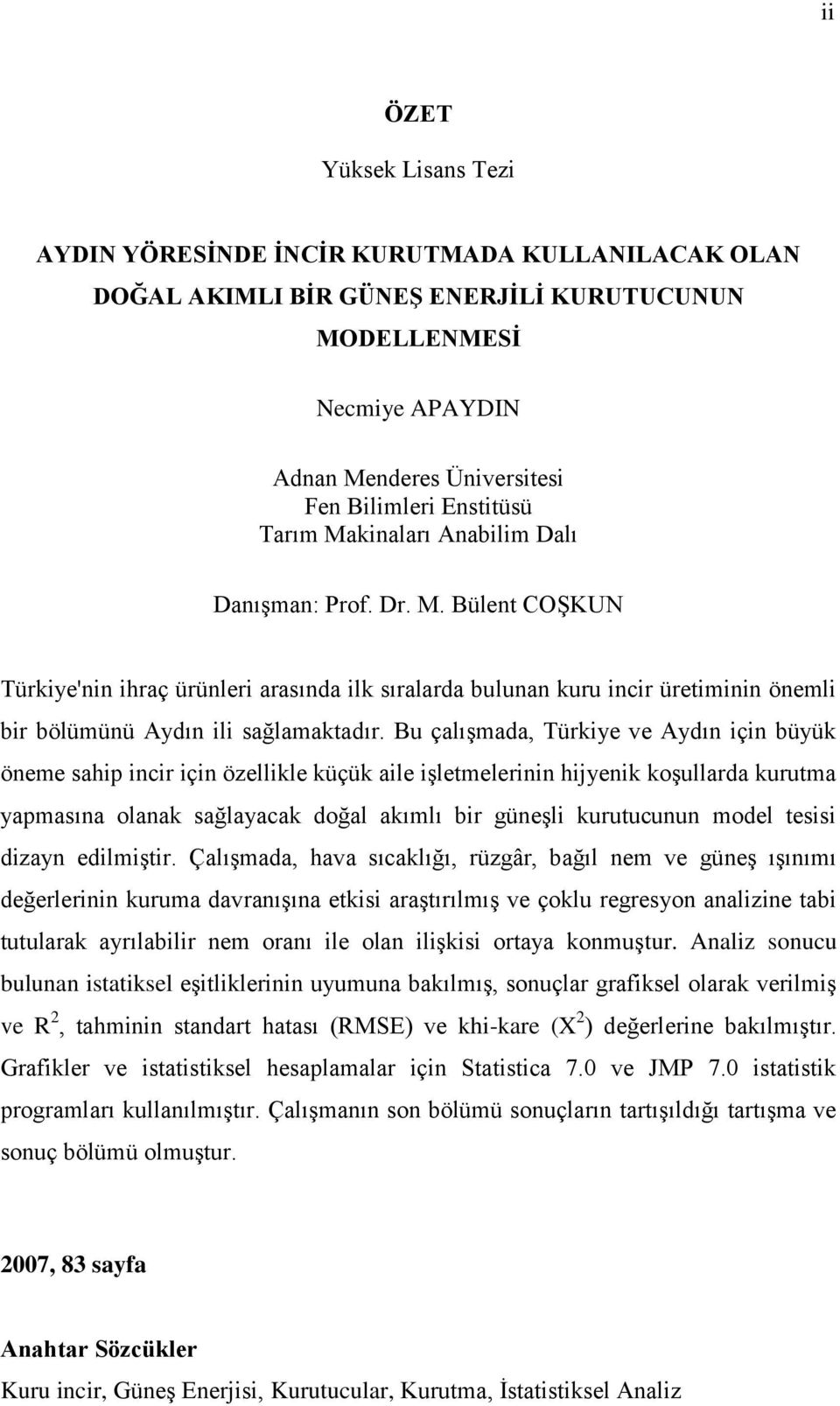 ii

ÖZET

Yüksek Lisans Tezi

AYDIN YÖRESİNDE İNCİR KURUTMADA KULLANILACAK OLAN DOĞAL AKIMLI BİR GÜNEŞ ENERJİLİ KURUTUCUNUN MODELLENMESİ

Necmiye APAYDIN

Adnan Menderes Üniversitesi
Fen Bilimleri Enstitüsü
Tarım Makinaları Anabilim Dalı

Danışman: Prof. Dr. M. Bülent COŞKUN

Türkiye'nin ihraç ürünleri arasında ilk sıralarda bulunan kuru incir üretiminin önemli bir bölümünü Aydın ili sağlamaktadır. Bu çalışmada, Türkiye ve Aydın için büyük öneme sahip incir için özellikle küçük aile işletmelerinin hijyenik koşullarda kurutma yapmasına olanak sağlayacak doğal akımlı bir güneşli kurutucunun model tesisi dizayn edilmiştir. Çalışmada, hava sıcaklığı, rüzgâr, bağıl nem ve güneş ışınımı değerlerinin kuruma davranışına etkisi araştırılmış ve çoklu regresyon analizine tabi tutularak ayrılabilir nem oranı ile olan ilişkisi ortaya konmuştur. Analiz sonucu bulunan istatiksel eşitliklerinin uyumuna bakılmış, sonuçlar grafiksel olarak verilmiş ve $R^2$, tahminin standart hatası (RMSE) ve khi-kare ($X^2$) değerlerine bakılmıştır. Grafikler ve istatistiksel hesaplamalar için Statistica 7.0 ve JMP 7.0 istatistik programları kullanılmıştır. Çalışmanın son bölümü sonuçların tartışıldığı tartışma ve sonuç bölümü olmuştur.

2007, 83 sayfa

Anahtar Sözcükler
Kuru incir, Güneş Enerjisi, Kurutucular, Kurutma, İstatistiksel Analiz